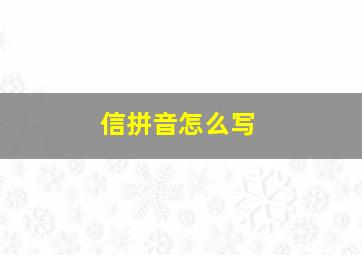 信拼音怎么写